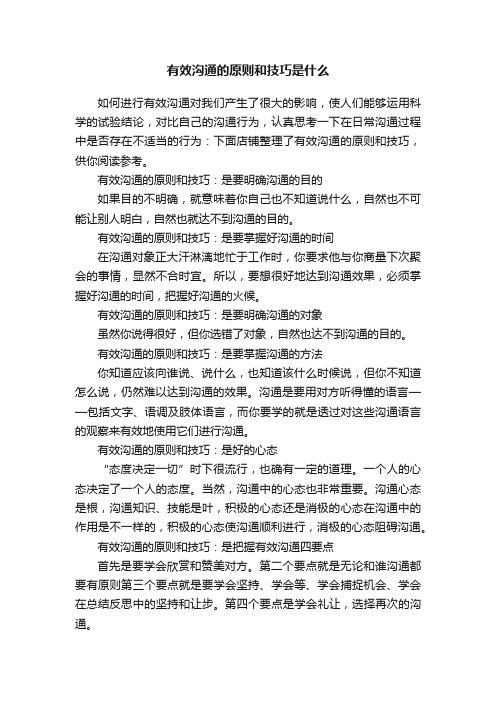 有效沟通的原则和技巧是什么

如何进行有效沟通对我们产生了很大的影响，使人们能够运用科学的试验结论，对比自己的沟通行为，认真思考一下在日常沟通过程中是否存在不适当的行为：下面店铺整理了有效沟通的原则和技巧，供你阅读参考。

有效沟通的原则和技巧：是要明确沟通的目的

如果目的不明确，就意味着你自己也不知道说什么，自然也不可能让别人明白，自然也就达不到沟通的目的。

有效沟通的原则和技巧：是要掌握好沟通的时间

在沟通对象正大汗淋漓地忙于工作时，你要求他与你商量下次聚会的事情，显然不合时宜。所以，要想很好地达到沟通效果，必须掌握好沟通的时间，把握好沟通的火候。

有效沟通的原则和技巧：是要明确沟通的对象

虽然你说得很好，但你选错了对象，自然也达不到沟通的目的。

有效沟通的原则和技巧：是要掌握沟通的方法

你知道应该向谁说、说什么，也知道该什么时候说，但你不知道怎么说，仍然难以达到沟通的效果。沟通是要用对方听得懂的语言——包括文字、语调及肢体语言，而你要学的就是透过对这些沟通语言的观察来有效地使用它们进行沟通。

有效沟通的原则和技巧：是好的心态

“态度决定一切”时下很流行，也确有一定的道理。一个人的心态决定了一个人的态度。当然，沟通中的心态也非常重要。沟通心态是根，沟通知识、技能是叶，积极的心态还是消极的心态在沟通中的作用是不一样的，积极的心态使沟通顺利进行，消极的心态阻碍沟通。

有效沟通的原则和技巧：是把握有效沟通四要点

首先是要学会欣赏和赞美对方。第二个要点就是无论和谁沟通都要有原则第三个要点就是要学会坚持、学会等、学会捕捉机会、学会在总结反思中的坚持和让步。第四个要点是学会礼让，选择再次的沟通。